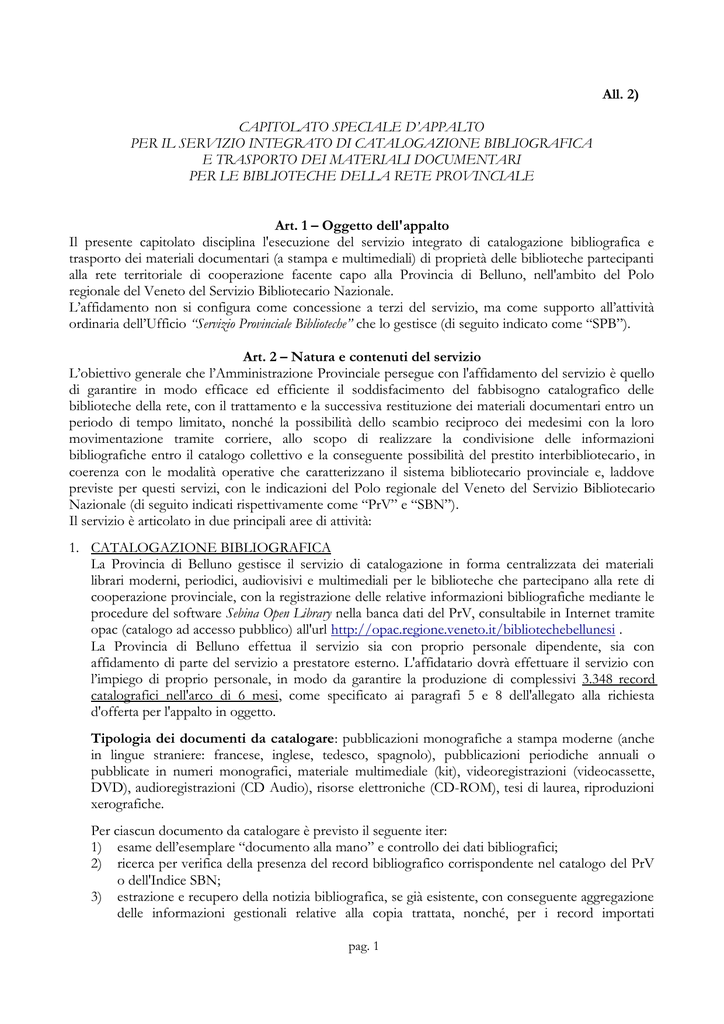 All. 2)

CAPITOLATO SPECIALE D'APPALTO
PER IL SERVIZIO INTEGRATO DI CATALOGAZIONE BIBLIOGRAFICA
E TRASPORTO DEI MATERIALI DOCUMENTARI
PER LE BIBLIOTECHE DELLA RETE PROVINCIALE

Art. 1 – Oggetto dell'appalto
Il presente capitolato disciplina l'esecuzione del servizio integrato di catalogazione bibliografica e trasporto dei materiali documentari (a stampa e multimediali) di proprietà delle biblioteche partecipanti alla rete territoriale di cooperazione facente capo alla Provincia di Belluno, nell'ambito del Polo regionale del Veneto del Servizio Bibliotecario Nazionale.
L'affidamento non si configura come concessione a terzi del servizio, ma come supporto all'attività ordinaria dell'Ufficio "Servizio Provinciale Biblioteche" che lo gestisce (di seguito indicato come "SPB").

Art. 2 – Natura e contenuti del servizio
L'obiettivo generale che l'Amministrazione Provinciale persegue con l'affidamento del servizio è quello di garantire in modo efficace ed efficiente il soddisfacimento del fabbisogno catalografico delle biblioteche della rete, con il trattamento e la successiva restituzione dei materiali documentari entro un periodo di tempo limitato, nonché la possibilità dello scambio reciproco dei medesimi con la loro movimentazione tramite corriere, allo scopo di realizzare la condivisione delle informazioni bibliografiche entro il catalogo collettivo e la conseguente possibilità del prestito interbibliotecario, in coerenza con le modalità operative che caratterizzano il sistema bibliotecario provinciale e, laddove previste per questi servizi, con le indicazioni del Polo regionale del Veneto del Servizio Bibliotecario Nazionale (di seguito indicati rispettivamente come "PrV" e "SBN").
Il servizio è articolato in due principali aree di attività:

1. CATALOGAZIONE BIBLIOGRAFICA
La Provincia di Belluno gestisce il servizio di catalogazione in forma centralizzata dei materiali librari moderni, periodici, audiovisivi e multimediali per le biblioteche che partecipano alla rete di cooperazione provinciale, con la registrazione delle relative informazioni bibliografiche mediante le procedure del software Sebina Open Library nella banca dati del PrV, consultabile in Internet tramite opac (catalogo ad accesso pubblico) all'url http://opac.regione.veneto.it/bibliotechebellunesi .
La Provincia di Belluno effettua il servizio sia con proprio personale dipendente, sia con affidamento di parte del servizio a prestatore esterno. L'affidatario dovrà effettuare il servizio con l'impiego di proprio personale, in modo da garantire la produzione di complessivi 3.348 record catalografici nell'arco di 6 mesi, come specificato ai paragrafi 5 e 8 dell'allegato alla richiesta d'offerta per l'appalto in oggetto.

Tipologia dei documenti da catalogare: pubblicazioni monografiche a stampa moderne (anche in lingue straniere: francese, inglese, tedesco, spagnolo), pubblicazioni periodiche annuali o pubblicate in numeri monografici, materiale multimediale (kit), videoregistrazioni (videocassette, DVD), audioregistrazioni (CD Audio), risorse elettroniche (CD-ROM), tesi di laurea, riproduzioni xerografiche.

Per ciascun documento da catalogare è previsto il seguente iter:
1) esame dell'esemplare "documento alla mano" e controllo dei dati bibliografici;
2) ricerca per verifica della presenza del record bibliografico corrispondente nel catalogo del PrV o dell'Indice SBN;
3) estrazione e recupero della notizia bibliografica, se già esistente, con conseguente aggregazione delle informazioni gestionali relative alla copia trattata, nonché, per i record importati

pag. 1